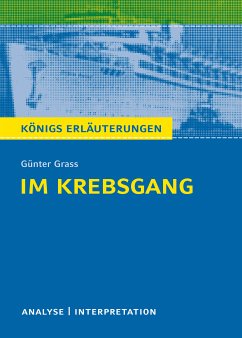 KÖNIGS ERLÄUTERUNGEN

Günter Grass

IM KREBSGANG

ANALYSE | INTERPRETATION